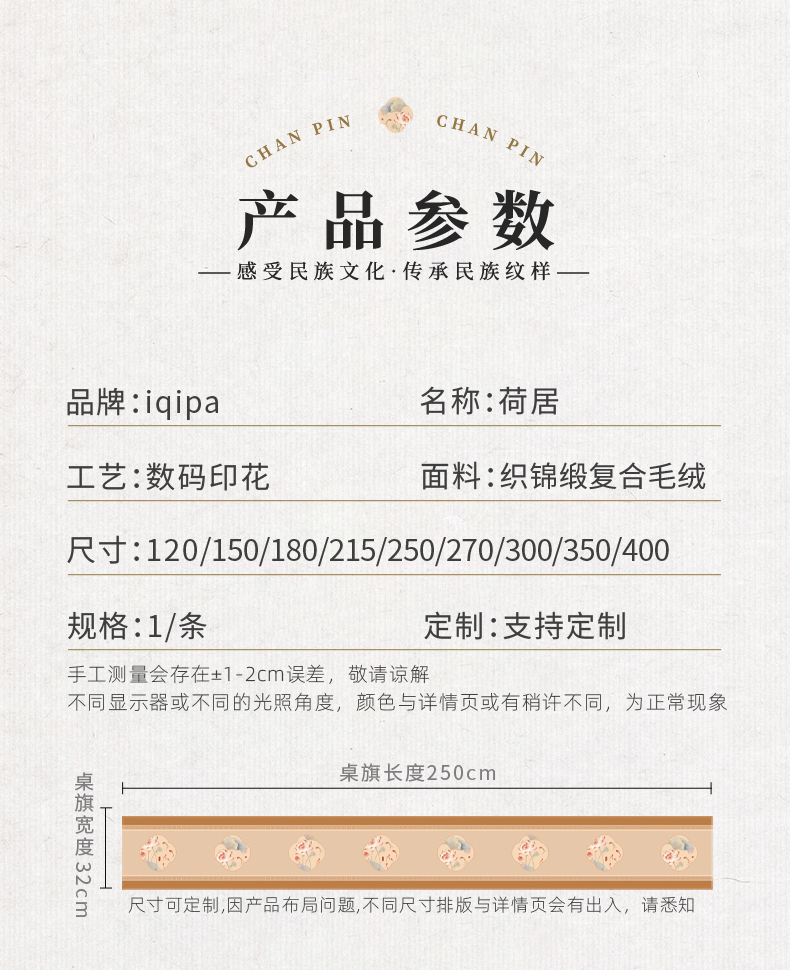 CHAN PIN CHAN PIN

产品参数

—感受民族文化·传承民族纹样—

品牌:iqipa 名称:荷居

工艺:数码印花 面料:织锦缎复合毛绒

尺寸:120/150/180/215/250/270/300/350/400

规格:1/条 定制:支持定制

手工测量会存在±1-2cm误差，敬请谅解
不同显示器或不同的光照角度，颜色与详情页或有稍许不同，为正常现象

桌旗长度250cm

桌旗宽度32cm

尺寸可定制,因产品布局问题,不同尺寸排版与详情页会有出入，请悉知